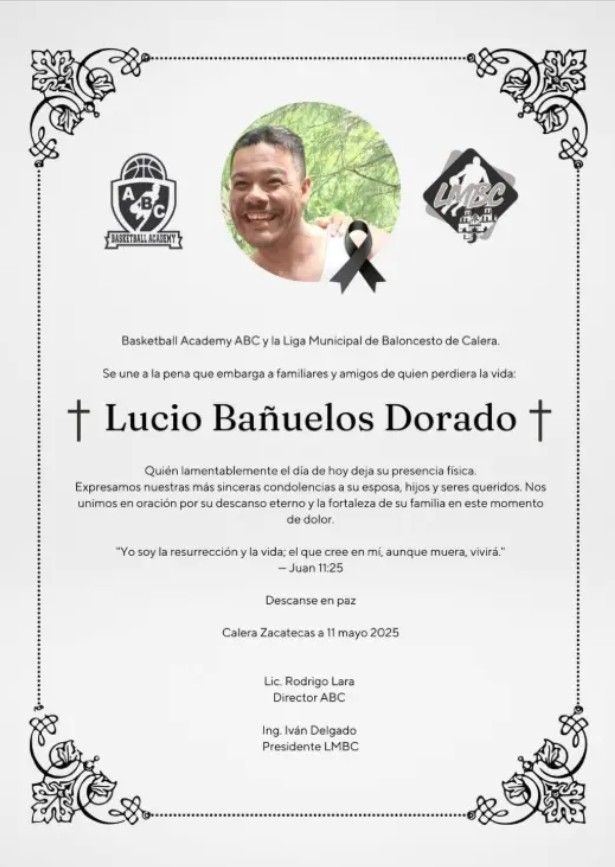 ABC
BASKETBALL ACADEMY

LMBC

Basketball Academy ABC y la Liga Municipal de Baloncesto de Calera.

Se une a la pena que embarga a familiares y amigos de quien perdiera la vida:

† Lucio Bañuelos Dorado †

Quién lamentablemente el día de hoy deja su presencia física.
Expresamos nuestras más sinceras condolencias a su esposa, hijos y seres queridos. Nos unimos en oración por su descanso eterno y la fortaleza de su familia en este momento de dolor.

"Yo soy la resurrección y la vida; el que cree en mí, aunque muera, vivirá."
— Juan 11:25

Descanse en paz

Calera Zacatecas a 11 mayo 2025

Lic. Rodrigo Lara
Director ABC

Ing. Iván Delgado
Presidente LMBC